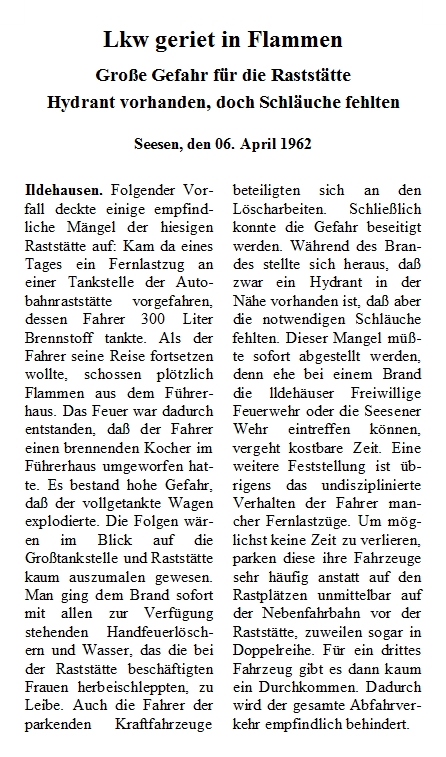 Lkw geriet in Flammen
Große Gefahr für die Raststätte
Hydrant vorhanden, doch Schläuche fehlten

Seesen, den 06. April 1962

Ildehausen. Folgender Vorfall deckte einige empfindliche Mängel der hiesigen Raststätte auf: Kam da eines Tages ein Fernlastzug an einer Tankstelle der Autobahnraststätte vorgefahren, dessen Fahrer 300 Liter Brennstoff tankte. Als der Fahrer seine Reise fortsetzen wollte, schossen plötzlich Flammen aus dem Führerhaus. Das Feuer war dadurch entstanden, daß der Fahrer einen brennenden Kocher im Führerhaus umgeworfen hatte. Es bestand hohe Gefahr, daß der vollgetankte Wagen explodierte. Die Folgen wären im Blick auf die Großtankstelle und Raststätte kaum auszumalen gewesen. Man ging dem Brand sofort mit allen zur Verfügung stehenden Handfeuerlöschern und Wasser, das die bei der Raststätte beschäftigten Frauen herbeischleppten, zu Leibe. Auch die Fahrer der parkenden Kraftfahrzeuge beteiligten sich an den Löscharbeiten. Schließlich konnte die Gefahr beseitigt werden. Während des Brandes stellte sich heraus, daß zwar ein Hydrant in der Nähe vorhanden ist, daß aber die notwendigen Schläuche fehlten. Dieser Mangel müßte sofort abgestellt werden, denn ehe bei einem Brand die Ildehäuser Freiwillige Feuerwehr oder die Seesener Wehr eintreffen können, vergeht kostbare Zeit. Eine weitere Feststellung ist übrigens das undisziplinierte Verhalten der Fahrer mancher Fernlastzüge. Um möglichst keine Zeit zu verlieren, parken diese ihre Fahrzeuge sehr häufig anstatt auf den Rastplätzen unmittelbar auf der Nebenfahrbahn vor der Raststätte, zuweilen sogar in Doppelreihe. Für ein drittes Fahrzeug gibt es dann kaum ein Durchkommen. Dadurch wird der gesamte Abfahrverkehr empfindlich behindert.